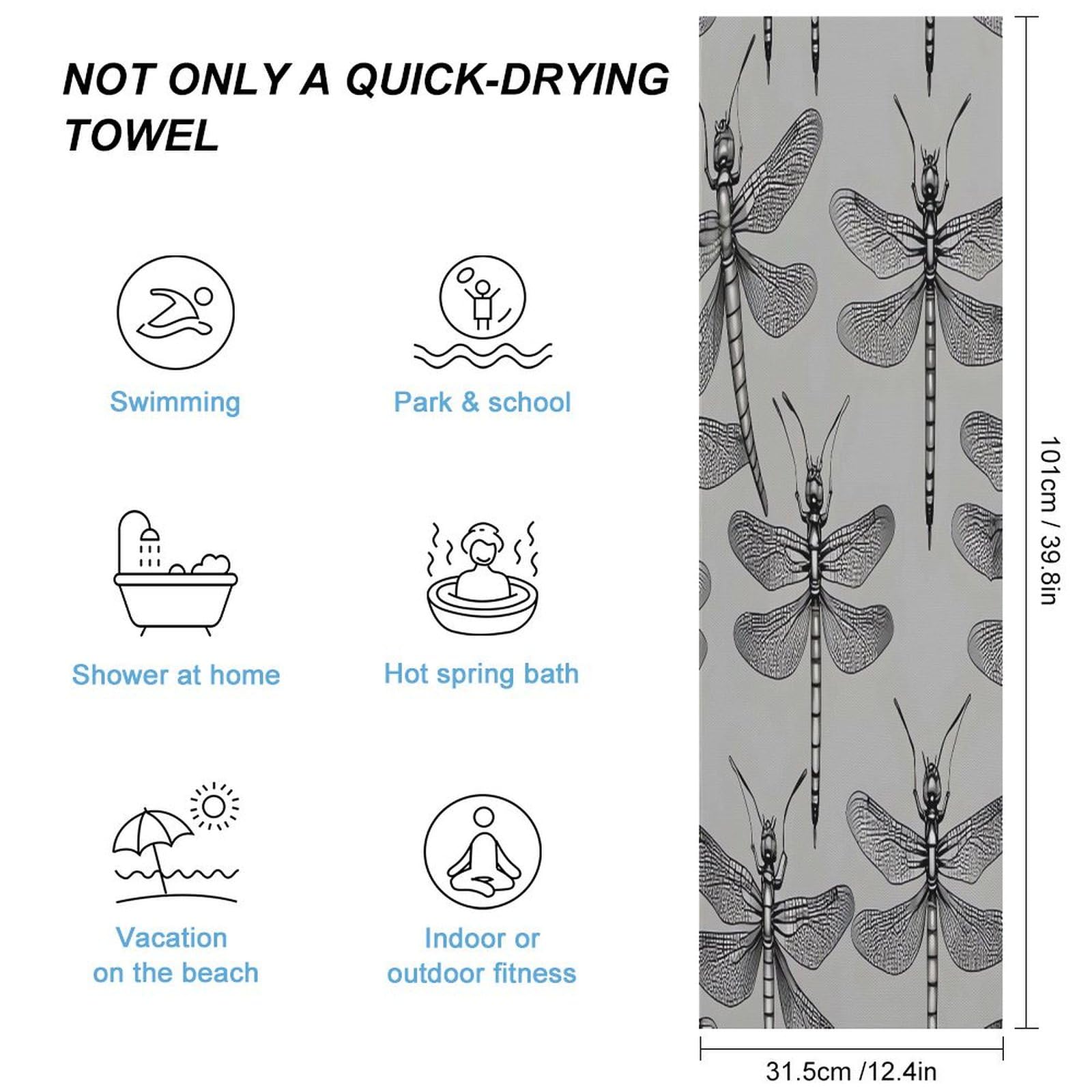 NOT ONLY A QUICK-DRYING TOWEL

Swimming

Park & school

Shower at home

Hot spring bath

Vacation
on the beach

Indoor or
outdoor fitness

101cm / 39.8in

31.5cm /12.4in